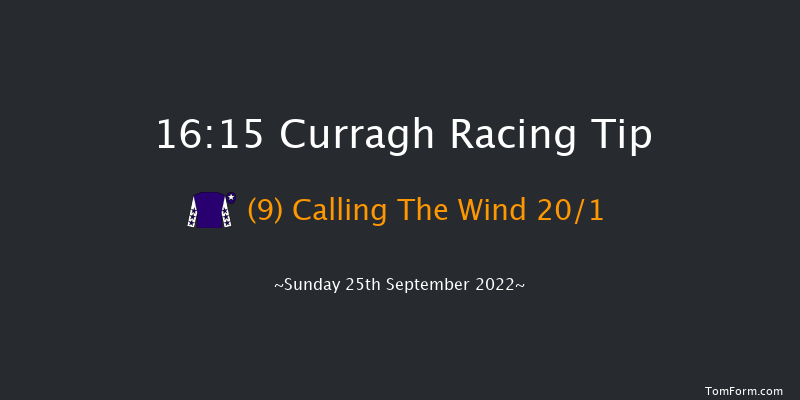 16:15 Curragh Racing Tip

(9) Calling The Wind 20/1

~Sunday 25th September 2022~

TomForm.com